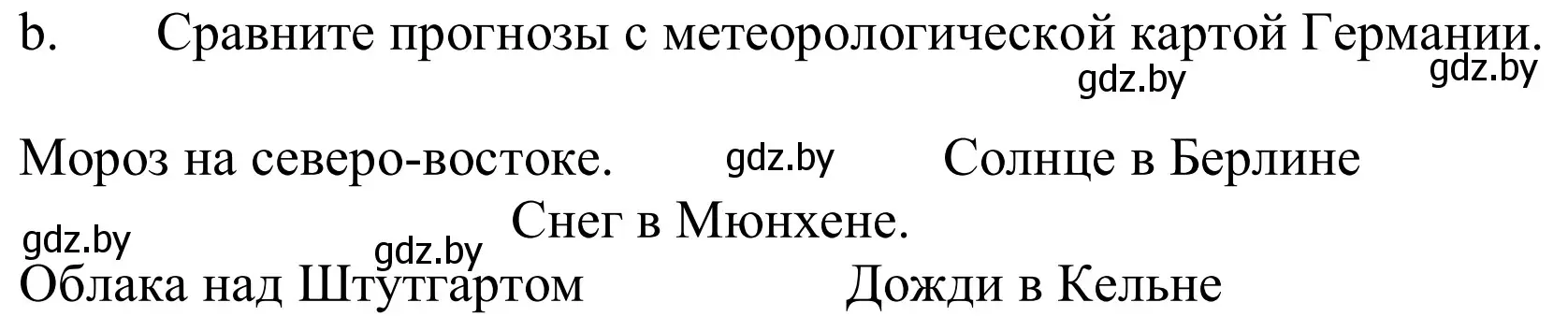 b. Сравните прогнозы с метеорологической картой Германии.

gdz.by gdz.by

Мороз на северо-востоке. gdz.by Солнце в Берлине

Снег в Мюнхене.

gdz.by gdz.by

Облака над Штутгартом Дожди в Кельне